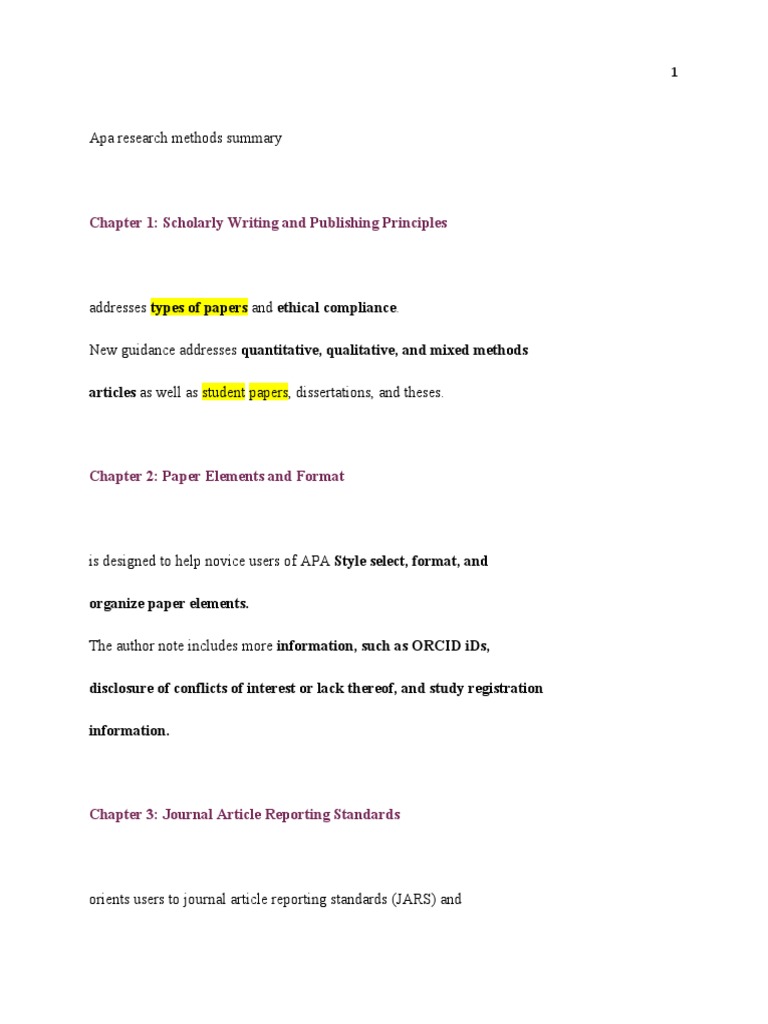 1

Apa research methods summary

Chapter 1: Scholarly Writing and Publishing Principles

addresses types of papers and ethical compliance.

New guidance addresses quantitative, qualitative, and mixed methods articles as well as student papers, dissertations, and theses.

Chapter 2: Paper Elements and Format

is designed to help novice users of APA Style select, format, and organize paper elements.

The author note includes more information, such as ORCID iDs, disclosure of conflicts of interest or lack thereof, and study registration information.

Chapter 3: Journal Article Reporting Standards

orients users to journal article reporting standards (JARS) and